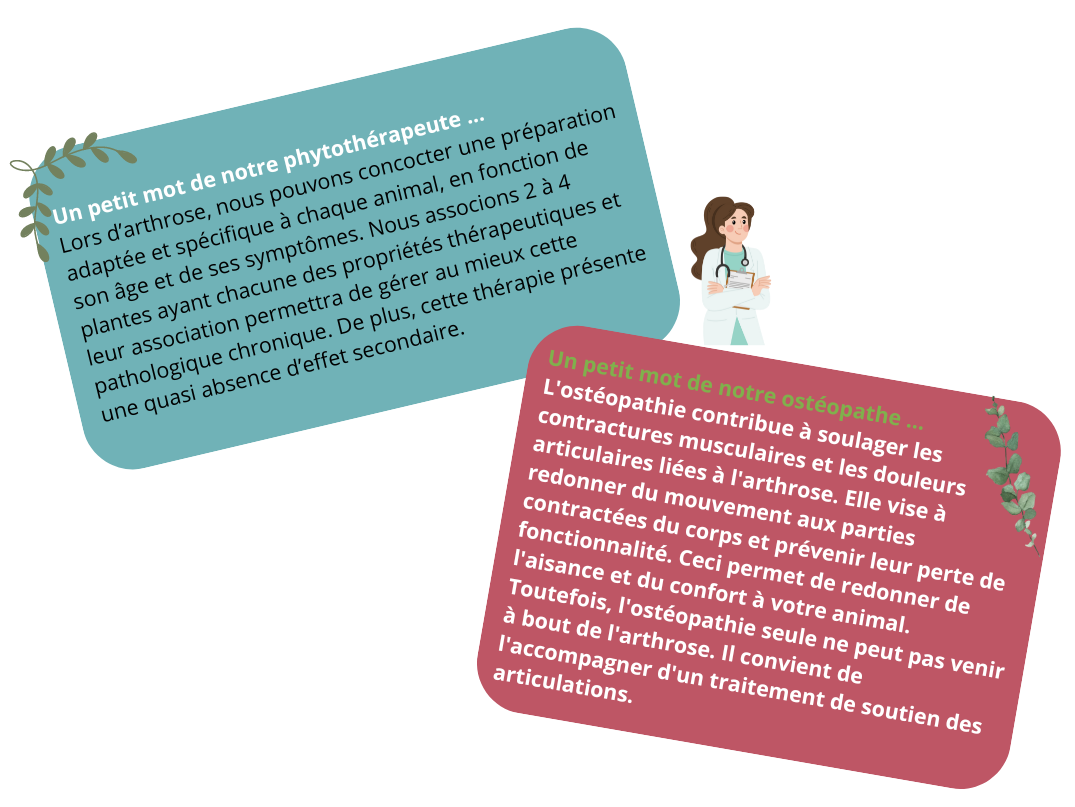 Un petit mot de notre phytothérapeute ...

Lors d'arthrose, nous pouvons concocter une préparation adaptée et spécifique à chaque animal, en fonction de son âge et de ses symptômes. Nous associons 2 à 4 plantes ayant chacune des propriétés thérapeutiques et leur association permettra de gérer au mieux cette pathologique chronique. De plus, cette thérapie présente une quasi absence d'effet secondaire.

Un petit mot de notre ostéopathe ...

L'ostéopathie contribue à soulager les contractures musculaires et les douleurs articulaires liées à l'arthrose. Elle vise à redonner du mouvement aux parties contractées du corps et prévenir leur perte de fonctionnalité. Ceci permet de redonner de l'aisance et du confort à votre animal. Toutefois, l'ostéopathie seule ne peut pas venir à bout de l'arthrose. Il convient de l'accompagner d'un traitement de soutien des articulations.